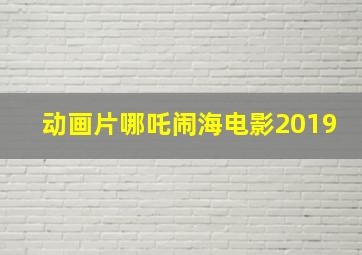 动画片哪吒闹海电影2019